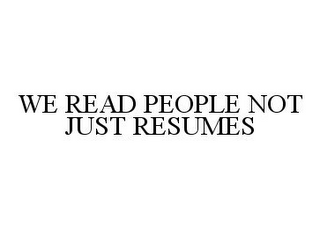 WE READ PEOPLE NOT JUST RESUMES